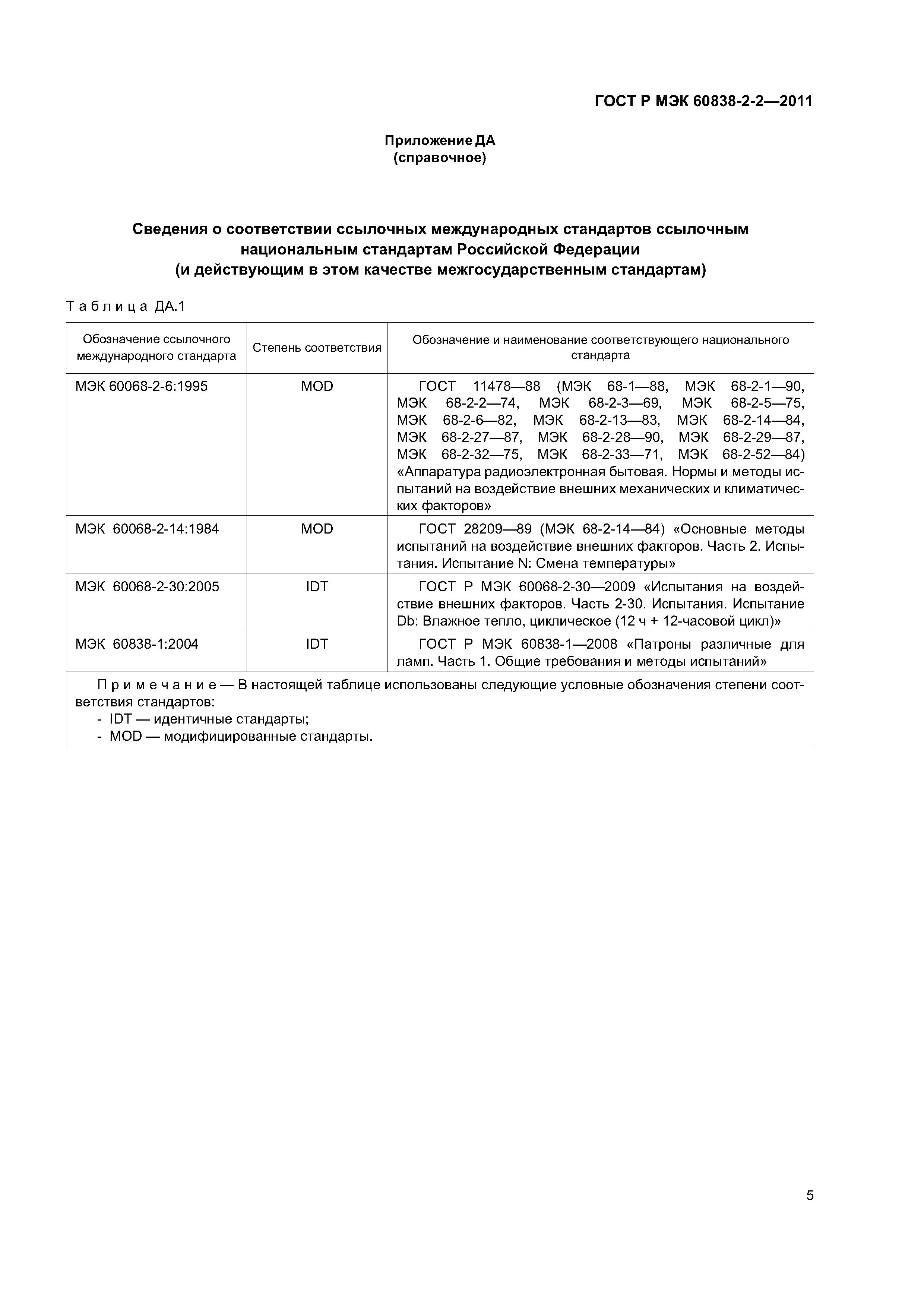 ГОСТ Р МЭК 60838-2-2—2011

Приложение ДА
(справочное)

Сведения о соответствии ссылочных международных стандартов ссылочным национальным стандартам Российской Федерации
(и действующим в этом качестве межгосударственным стандартам)

Таблица ДА.1

| Обозначение ссылочного международного стандарта | Степень соответствия | Обозначение и наименование соответствующего национального стандарта |
|---|---|---|
| МЭК 60068-2-6:1995 | MOD | ГОСТ 11478—88 (МЭК 68-1—88, МЭК 68-2-1—90, МЭК 68-2-2—74, МЭК 68-2-3—69, МЭК 68-2-5—75, МЭК 68-2-6—82, МЭК 68-2-13—83, МЭК 68-2-14—84, МЭК 68-2-27—87, МЭК 68-2-28—90, МЭК 68-2-29—87, МЭК 68-2-32—75, МЭК 68-2-33—71, МЭК 68-2-52—84) «Аппаратура радиоэлектронная бытовая. Нормы и методы испытаний на воздействие внешних механических и климатических факторов» |
| МЭК 60068-2-14:1984 | MOD | ГОСТ 28209—89 (МЭК 68-2-14—84) «Основные методы испытаний на воздействие внешних факторов. Часть 2. Испытания. Испытание N: Смена температуры» |
| МЭК 60068-2-30:2005 | IDT | ГОСТ Р МЭК 60068-2-30—2009 «Испытания на воздействие внешних факторов. Часть 2-30. Испытания. Испытание Db: Влажное тепло, циклическое (12 ч + 12-часовой цикл)» |
| МЭК 60838-1:2004 | IDT | ГОСТ Р МЭК 60838-1—2008 «Патроны различные для ламп. Часть 1. Общие требования и методы испытаний» |

Примечание — В настоящей таблице использованы следующие условные обозначения степени соответствия стандартов:
- IDT — идентичные стандарты;
- MOD — модифицированные стандарты.

5